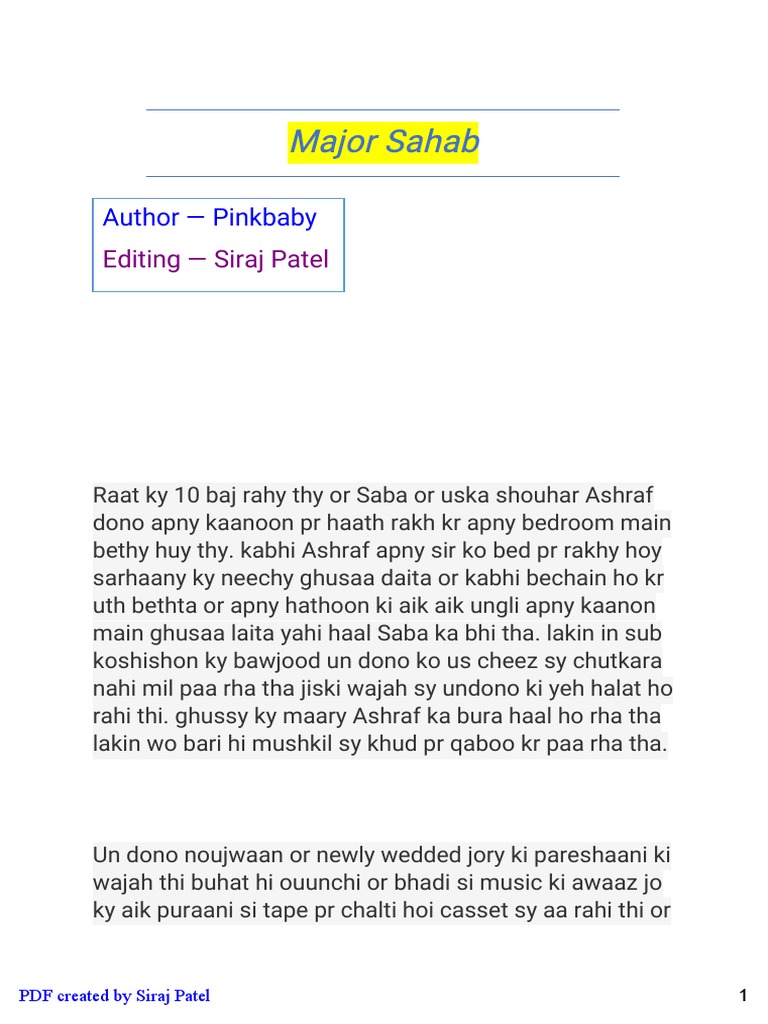 Major Sahab

Author — Pinkbaby
Editing — Siraj Patel

Raat ky 10 baj rahy thy or Saba or uska shouhar Ashraf dono apny kaanoon pr haath rakh kr apny bedroom main bethy huy thy. kabhi Ashraf apny sir ko bed pr rakhy hoy sarhaany ky neechy ghusaa daita or kabhi bechain ho kr uth bethta or apny hathoon ki aik aik ungli apny kaanon main ghusaa laita yahi haal Saba ka bhi tha. lakin in sub koshishon ky bawjood un dono ko us cheez sy chutkara nahi mil paa rha tha jiski wajah sy undono ki yeh halat ho rahi thi. ghussy ky maary Ashraf ka bura haal ho rha tha lakin wo bari hi mushkil sy khud pr qaboo kr paa rha tha.

Un dono noujwaan or newly wedded jory ki pareshaani ki wajah thi buhat hi ouunchi or bhadi si music ki awaaz jo ky aik puraani si tape pr chalti hoi casset sy aa rahi thi or

PDF created by Siraj Patel

1